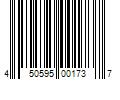 4 50595 00173 7